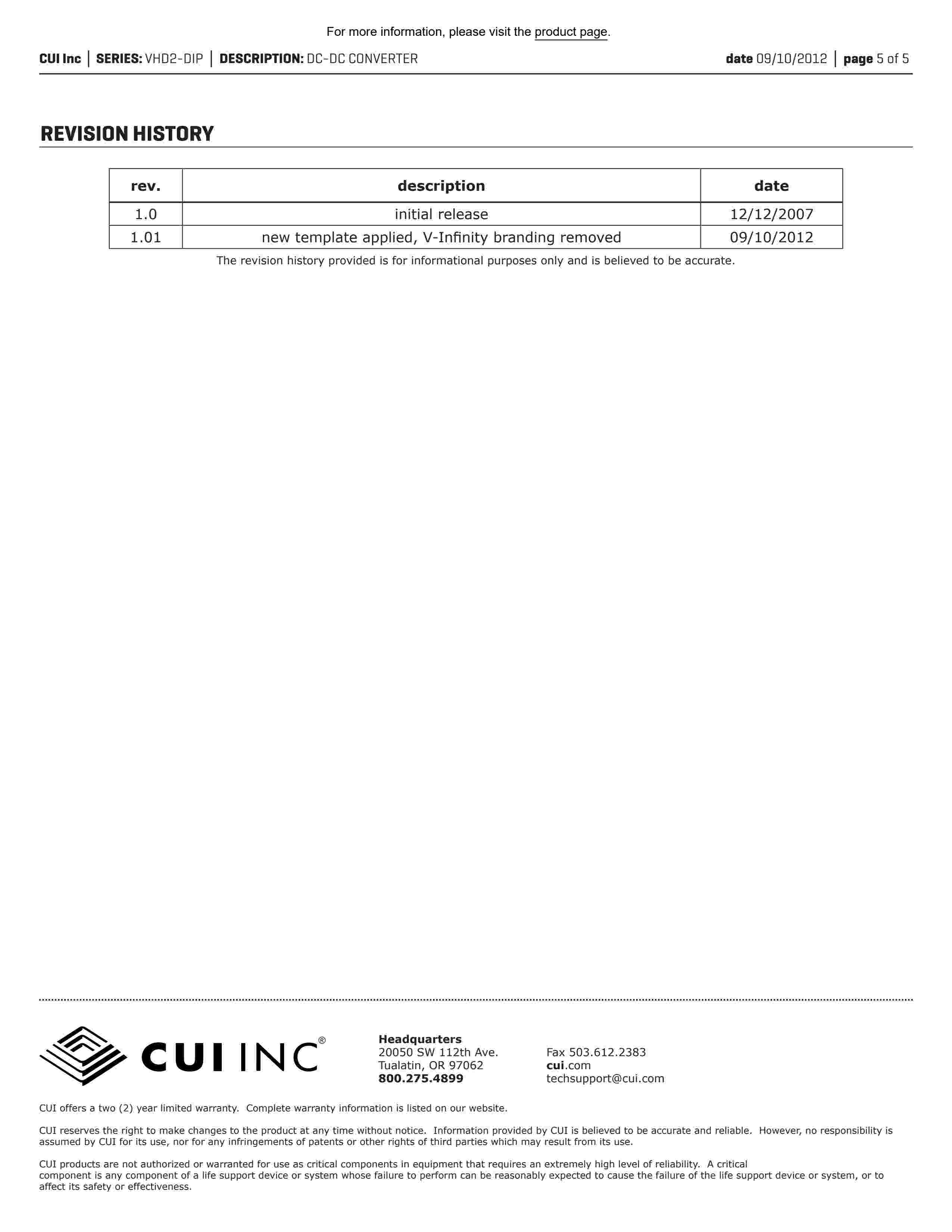 For more information, please visit the product page.

CUI Inc | SERIES: VHD2-DIP | DESCRIPTION: DC-DC CONVERTER

date 09/10/2012 | page 5 of 5

REVISION HISTORY

| rev. | description | date |
|---|---|---|
| 1.0 | initial release | 12/12/2007 |
| 1.01 | new template applied, V-Infinity branding removed | 09/10/2012 |

The revision history provided is for informational purposes only and is believed to be accurate.

CUI INC®

Headquarters
20050 SW 112th Ave.
Tualatin, OR 97062
800.275.4899

Fax 503.612.2383
cui.com
techsupport@cui.com

CUI offers a two (2) year limited warranty. Complete warranty information is listed on our website.

CUI reserves the right to make changes to the product at any time without notice. Information provided by CUI is believed to be accurate and reliable. However, no responsibility is assumed by CUI for its use, nor for any infringements of patents or other rights of third parties which may result from its use.

CUI products are not authorized or warranted for use as critical components in equipment that requires an extremely high level of reliability. A critical component is any component of a life support device or system whose failure to perform can be reasonably expected to cause the failure of the life support device or system, or to affect its safety or effectiveness.